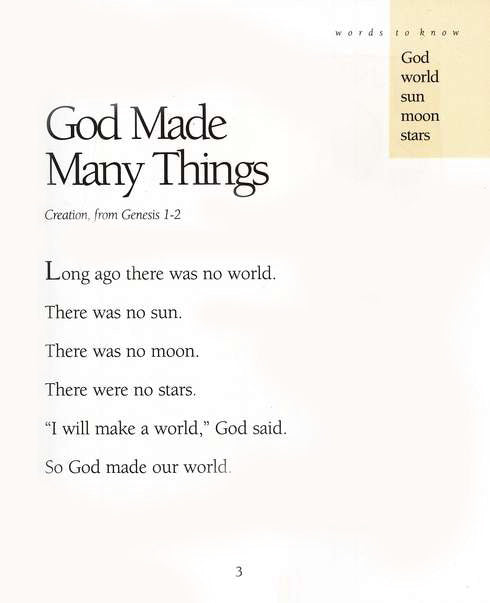 words to know
God
world
sun
moon
stars

God Made Many Things

Creation, from Genesis 1-2

Long ago there was no world.

There was no sun.

There was no moon.

There were no stars.

"I will make a world," God said.

So God made our world.

3